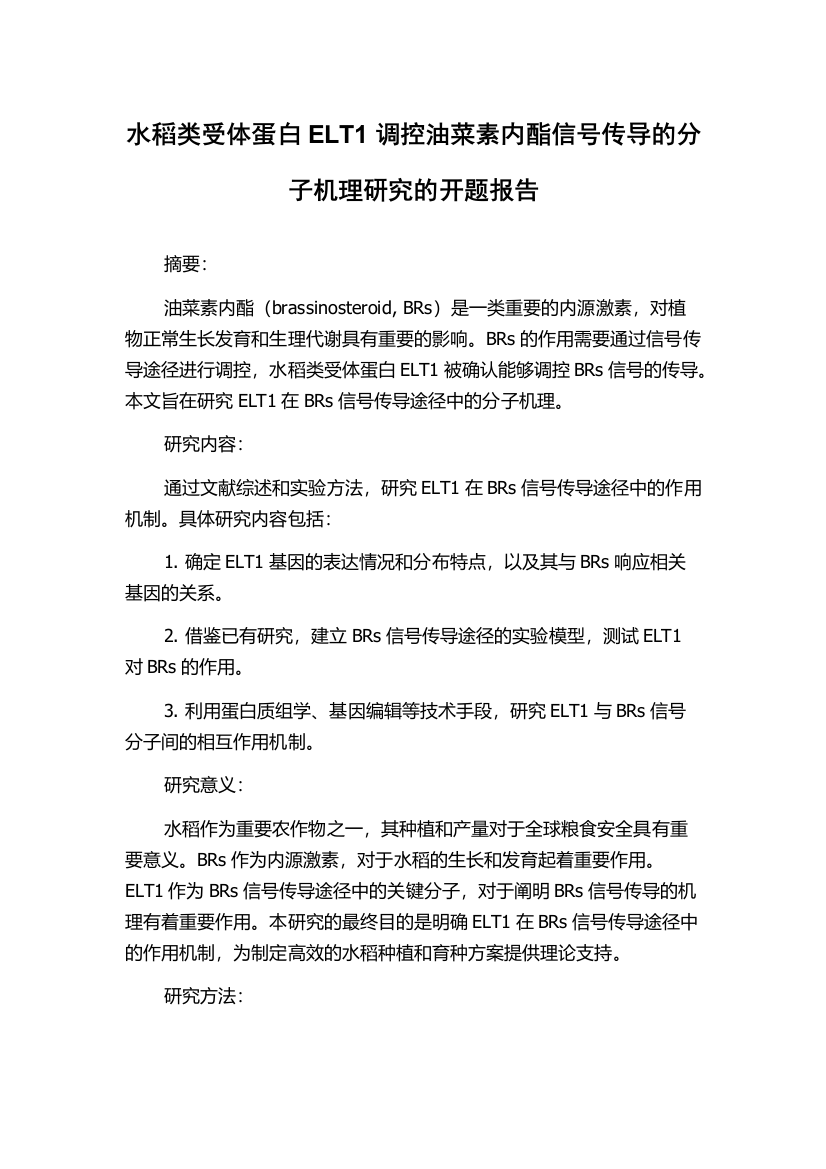 水稻类受体蛋白 ELT1 调控油菜素内酯信号传导的分子机理研究的开题报告

摘要：

油菜素内酯（brassinosteroid, BRs）是一类重要的内源激素，对植物正常生长发育和生理代谢具有重要的影响。BRs 的作用需要通过信号传导途径进行调控，水稻类受体蛋白 ELT1 被确认能够调控 BRs 信号的传导。本文旨在研究 ELT1 在 BRs 信号传导途径中的分子机理。

研究内容：

通过文献综述和实验方法，研究 ELT1 在 BRs 信号传导途径中的作用机制。具体研究内容包括：

1. 确定 ELT1 基因的表达情况和分布特点，以及其与 BRs 响应相关基因的关系。

2. 借鉴已有研究，建立 BRs 信号传导途径的实验模型，测试 ELT1 对 BRs 的作用。

3. 利用蛋白质组学、基因编辑等技术手段，研究 ELT1 与 BRs 信号分子间的相互作用机制。

研究意义：

水稻作为重要农作物之一，其种植和产量对于全球粮食安全具有重要意义。BRs 作为内源激素，对于水稻的生长和发育起着重要作用。ELT1 作为 BRs 信号传导途径中的关键分子，对于阐明 BRs 信号传导的机理有着重要作用。本研究的最终目的是明确 ELT1 在 BRs 信号传导途径中的作用机制，为制定高效的水稻种植和育种方案提供理论支持。

研究方法：